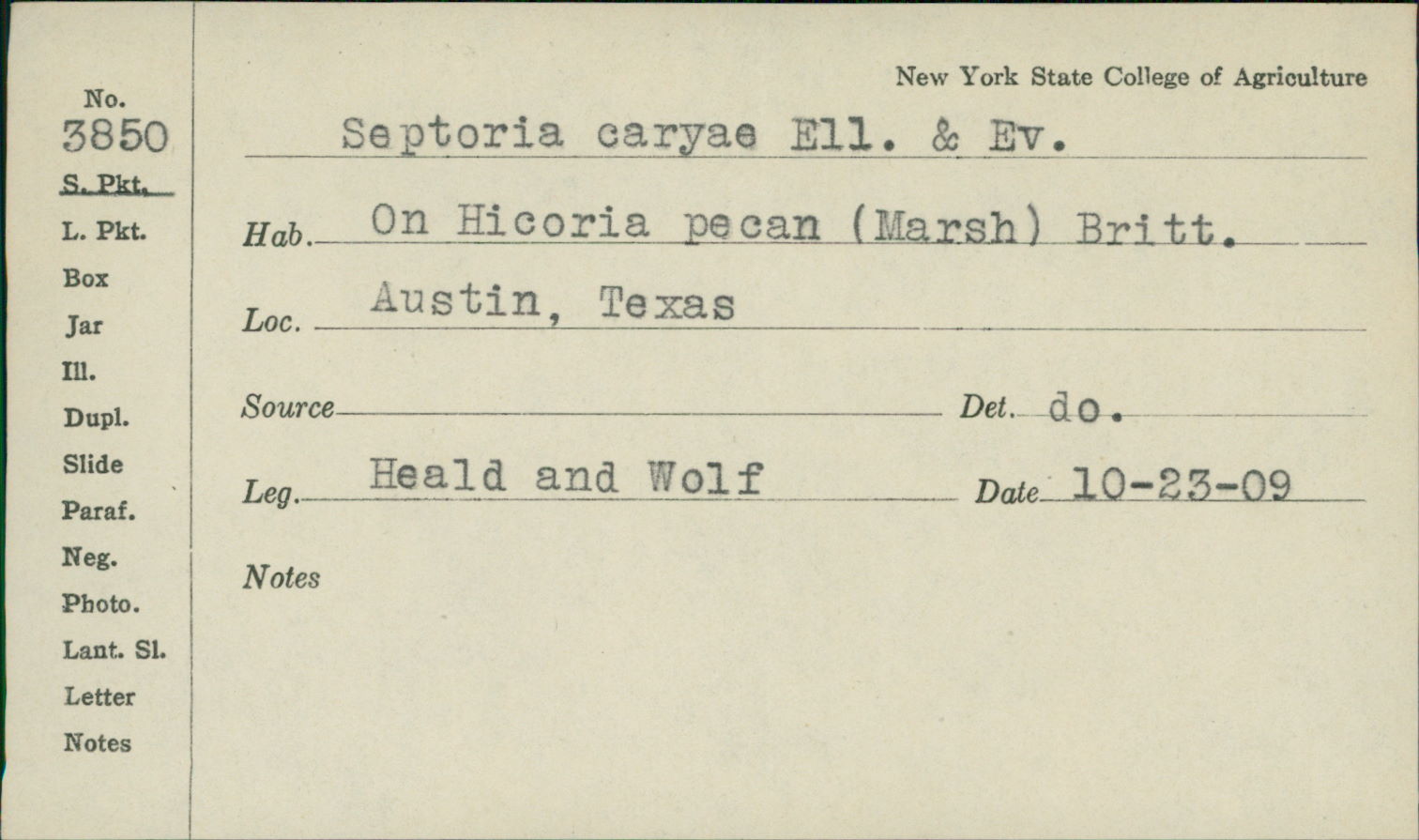 No.
3850
S. Pkt.
L. Pkt.
Box
Jar
Ill.
Dupl.
Slide
Paraf.
Neg.
Photo.
Lant. Sl.
Letter
Notes

New York State College of Agriculture

Septoria caryae Ell. & Ev.

Hab. On Hicoria pecan (Marsh) Britt.

Loc. Austin, Texas

Source

Det. do.

Leg. Heald and Wolf

Date 10-23-09

Notes